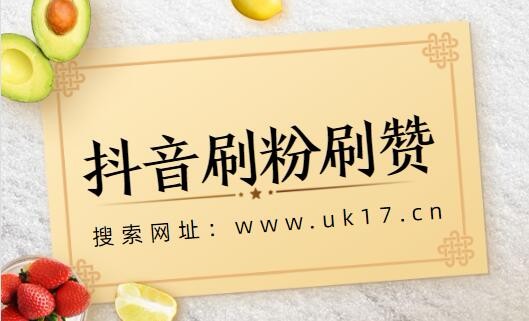 抖音刷粉刷赞

搜索网址：www.uk17.cn